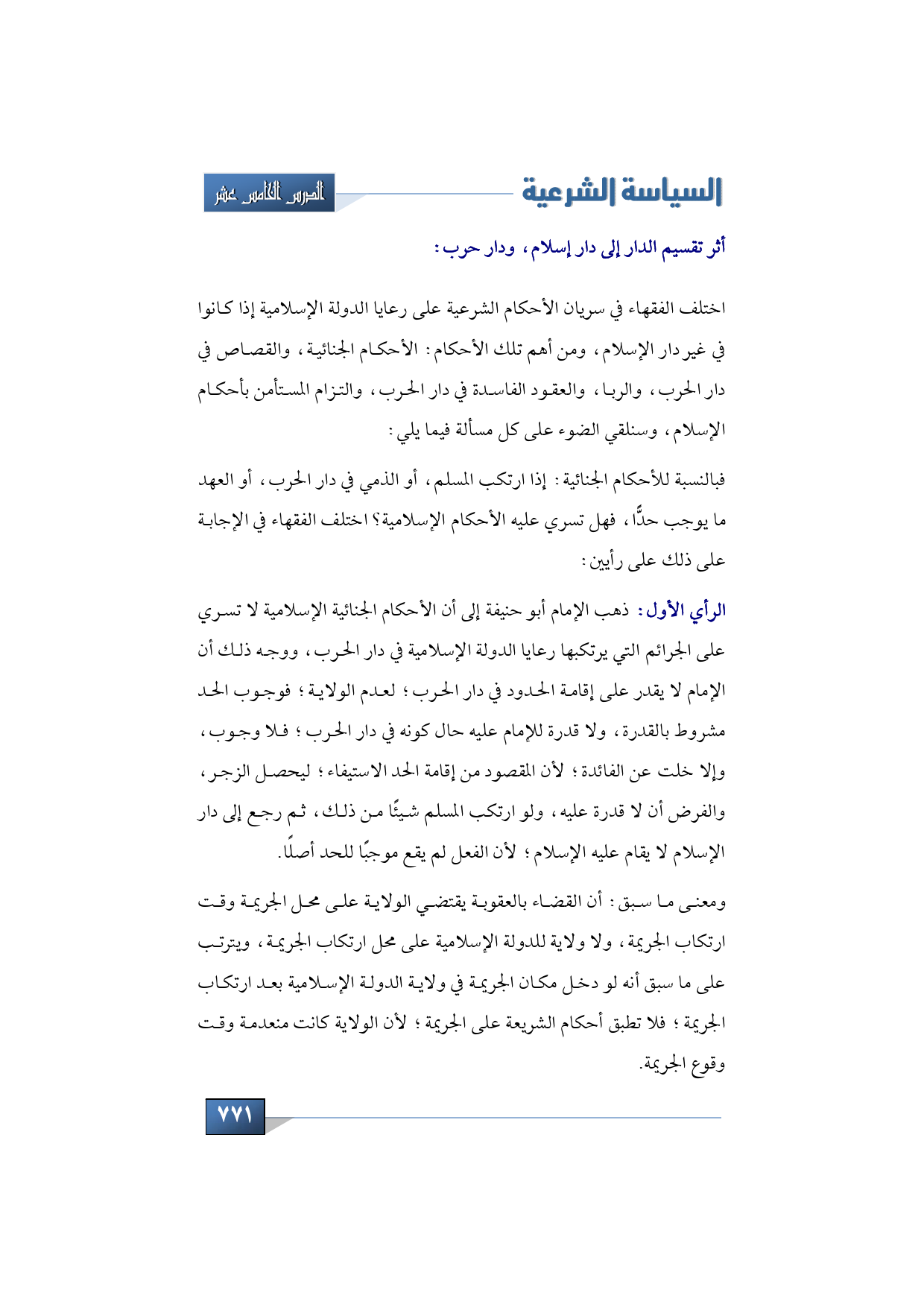 السياسة الشرعية

الدرس الخامس عشر

أثر تقسيم الدار إلى دار إسلام، ودار حرب:

اختلف الفقهاء في سريان الأحكام الشرعية على رعايا الدولة الإسلامية إذا كانوا في غير دار الإسلام، ومن أهم تلك الأحكام: الأحكام الجنائية، والقصاص في دار الحرب، والربا، والعقود الفاسدة في دار الحرب، والتزام المستأمن بأحكام الإسلام، وسنلقي الضوء على كل مسألة فيما يلي:

فبالنسبة للأحكام الجنائية: إذا ارتكب المسلم، أو الذمي في دار الحرب، أو العهد ما يوجب حدًّا، فهل تسري عليه الأحكام الإسلامية؟ اختلف الفقهاء في الإجابة على ذلك على رأيين:

الرأي الأول: ذهب الإمام أبو حنيفة إلى أن الأحكام الجنائية الإسلامية لا تسري على الجرائم التي يرتكبها رعايا الدولة الإسلامية في دار الحرب، ووجه ذلك أن الإمام لا يقدر على إقامة الحدود في دار الحرب؛ لعدم الولاية؛ فوجوب الحد مشروط بالقدرة، ولا قدرة للإمام عليه حال كونه في دار الحرب؛ فلا وجوب، وإلا خلت عن الفائدة؛ لأن المقصود من إقامة الحد الاستيفاء؛ ليحصل الزجر، والفرض أن لا قدرة عليه، ولو ارتكب المسلم شيئًا من ذلك، ثم رجع إلى دار الإسلام لا يقام عليه الإسلام؛ لأن الفعل لم يقع موجبًا للحد أصلًا.

ومعنى ما سبق: أن القضاء بالعقوبة يقتضي الولاية على محل الجريمة وقت ارتكاب الجريمة، ولا ولاية للدولة الإسلامية على محل ارتكاب الجريمة، ويترتب على ما سبق أنه لو دخل مكان الجريمة في ولاية الدولة الإسلامية بعد ارتكاب الجريمة؛ فلا تطبق أحكام الشريعة على الجريمة؛ لأن الولاية كانت منعدمة وقت وقوع الجريمة.

٧٧١